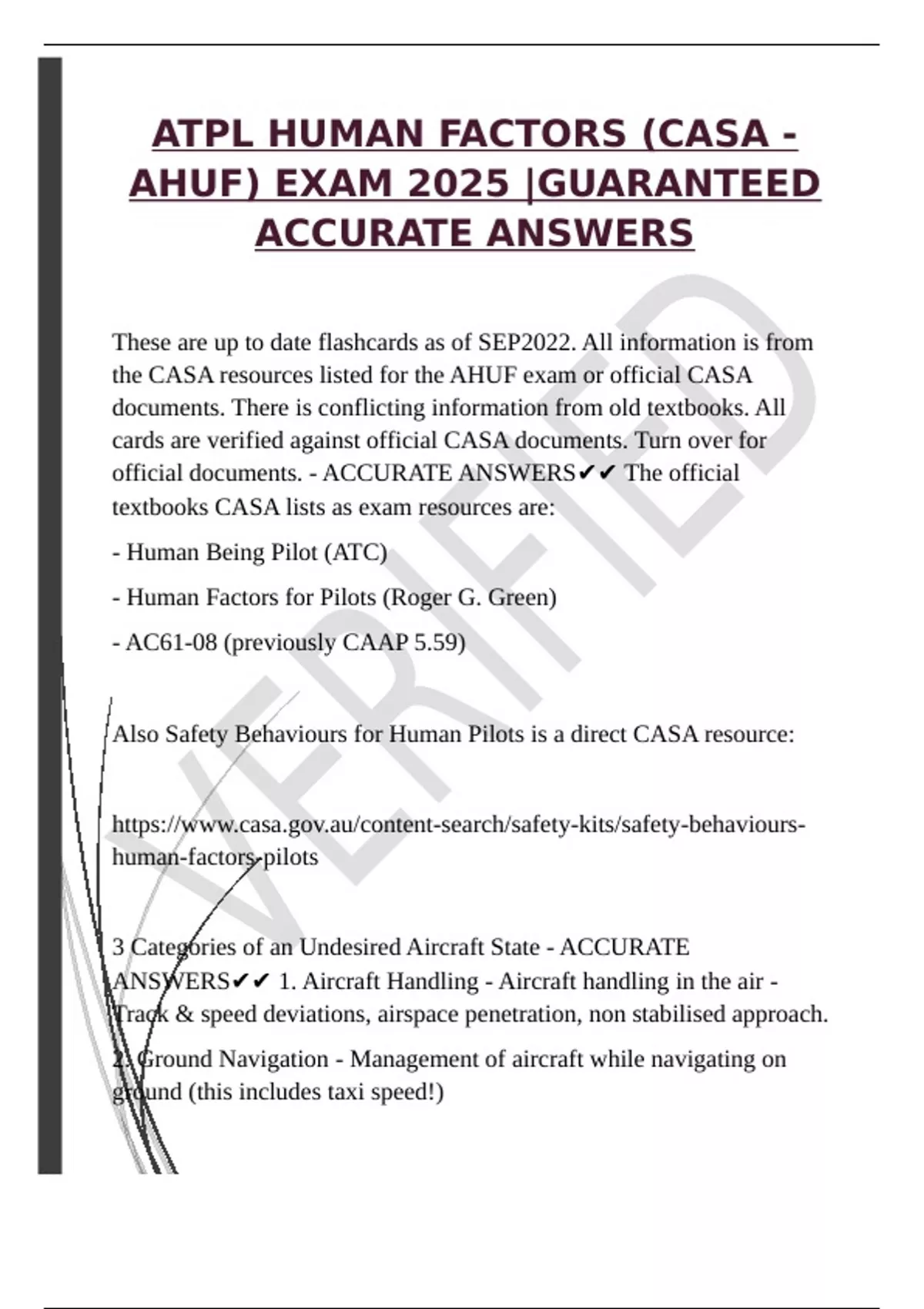 ATPL HUMAN FACTORS (CASA - AHUF) EXAM 2025 |GUARANTEED ACCURATE ANSWERS

These are up to date flashcards as of SEP2022. All information is from the CASA resources listed for the AHUF exam or official CASA documents. There is conflicting information from old textbooks. All cards are verified against official CASA documents. Turn over for official documents. - ACCURATE ANSWERS✔✔ The official textbooks CASA lists as exam resources are:

- Human Being Pilot (ATC)

- Human Factors for Pilots (Roger G. Green)

- AC61-08 (previously CAAP 5.59)

Also Safety Behaviours for Human Pilots is a direct CASA resource:

https://www.casa.gov.au/content-search/safety-kits/safety-behaviours-human-factors-pilots

3 Categories of an Undesired Aircraft State - ACCURATE ANSWERS✔✔ 1. Aircraft Handling - Aircraft handling in the air - Track & speed deviations, airspace penetration, non stabilised approach.

2. Ground Navigation - Management of aircraft while navigating on ground (this includes taxi speed!)

VERIFIED